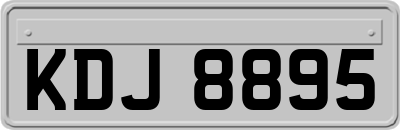 KDJ 8895